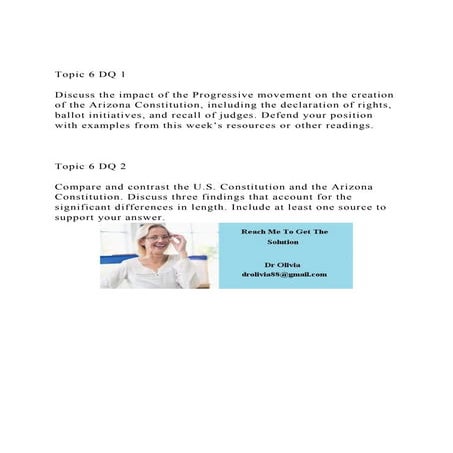 Topic 6 DQ 1

Discuss the impact of the Progressive movement on the creation of the Arizona Constitution, including the declaration of rights, ballot initiatives, and recall of judges. Defend your position with examples from this week's resources or other readings.

Topic 6 DQ 2

Compare and contrast the U.S. Constitution and the Arizona Constitution. Discuss three findings that account for the significant differences in length. Include at least one source to support your answer.

Reach Me To Get The Solution

Dr Olivia
drolivia88@gmail.com